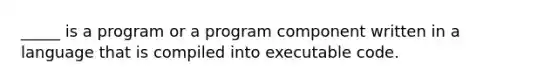 _____ is a program or a program component written in a language that is compiled into executable code.